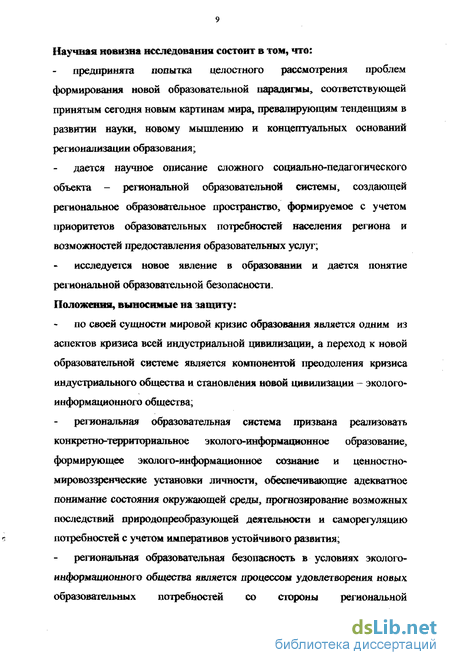 9

Научная новизна исследования состоит в том, что:

- предпринята попытка целостного рассмотрения проблем формирования новой образовательной парадигмы, соответствующей принятым сегодня новым картинам мира, превалирующим тенденциям в развитии науки, новому мышлению и концептуальных оснований регионализации образования;

- дается научное описание сложного социально-педагогического объекта – региональной образовательной системы, создающей региональное образовательное пространство, формируемое с учетом приоритетов образовательных потребностей населения региона и возможностей предоставления образовательных услуг;

- исследуется новое явление в образовании и дается понятие региональной образовательной безопасности.

Положения, выносимые на защиту:

- по своей сущности мировой кризис образования является одним из аспектов кризиса всей индустриальной цивилизации, а переход к новой образовательной системе является компонентой преодоления кризиса индустриального общества и становления новой цивилизации – эколого-информационного общества;

- региональная образовательная система призвана реализовать конкретно-территориальное эколого-информационное образование, формирующее эколого-информационное сознание и ценностно-мировоззренческие установки личности, обеспечивающие адекватное понимание состояния окружающей среды, прогнозирование возможных последствий природопреобразующей деятельности и саморегуляцию потребностей с учетом императивов устойчивого развития;

- региональная образовательная безопасность в условиях эколого-информационного общества является процессом удовлетворения новых образовательных потребностей со стороны региональной

dsLib.net
библиотека диссертаций